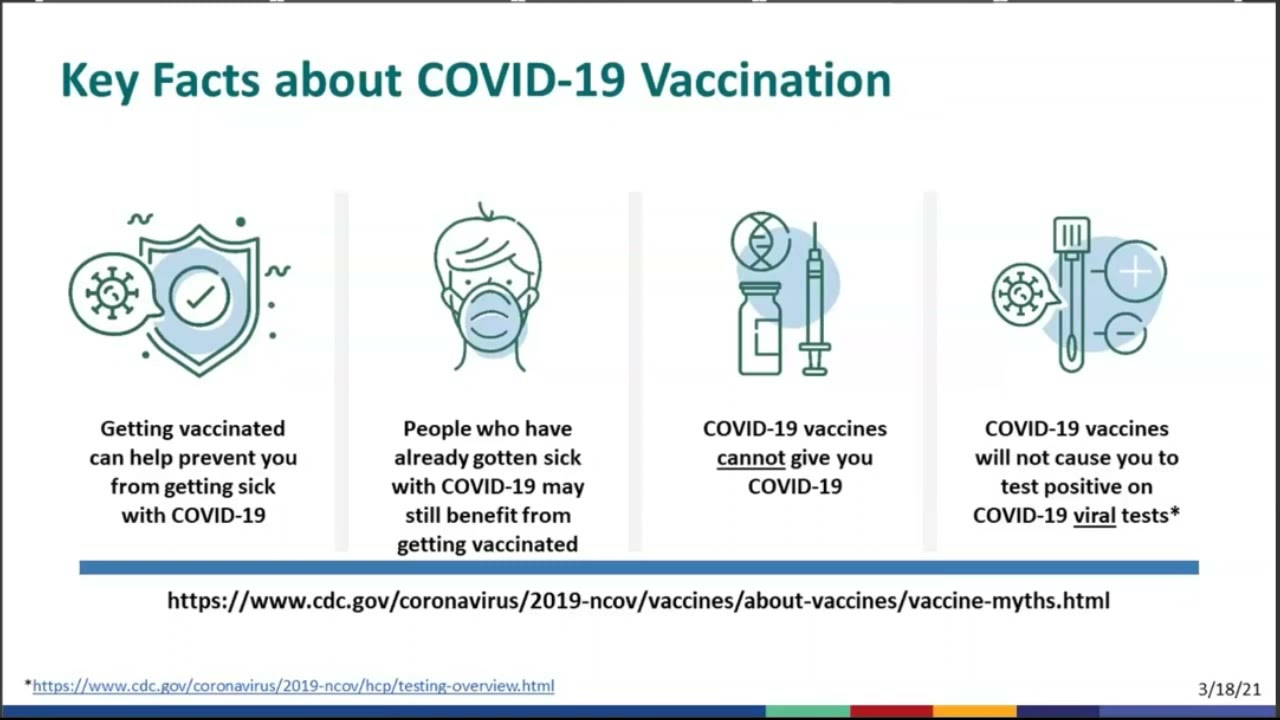 Key Facts about COVID-19 Vaccination

Getting vaccinated can help prevent you from getting sick with COVID-19

People who have already gotten sick with COVID-19 may still benefit from getting vaccinated

COVID-19 vaccines cannot give you COVID-19

COVID-19 vaccines will not cause you to test positive on COVID-19 viral tests*

https://www.cdc.gov/coronavirus/2019-ncov/vaccines/about-vaccines/vaccine-myths.html

*https://www.cdc.gov/coronavirus/2019-ncov/hcp/testing-overview.html

3/18/21